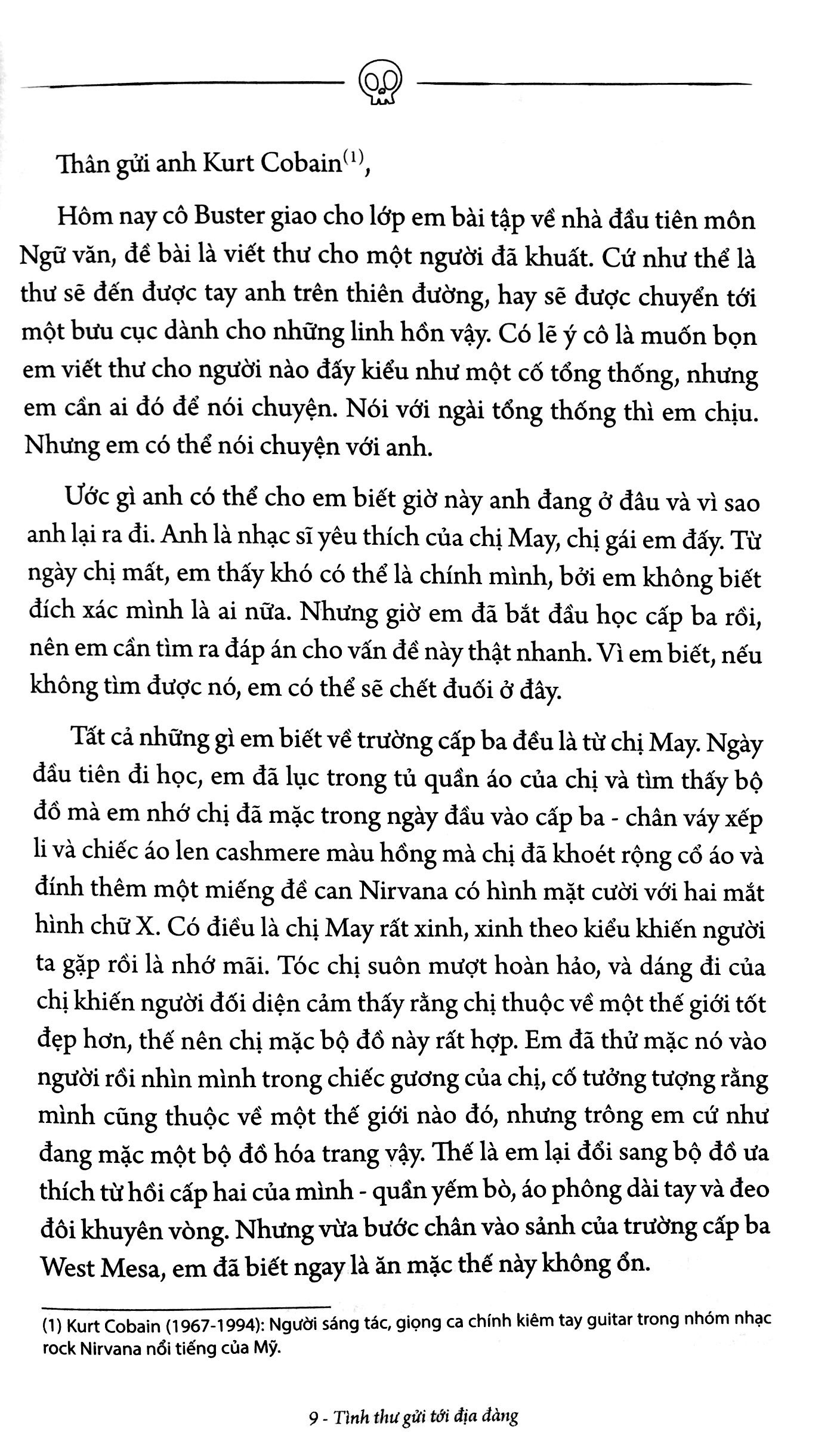 Thân gửi anh Kurt Cobain$^{(1)}$,

Hôm nay cô Buster giao cho lớp em bài tập về nhà đầu tiên môn Ngữ văn, đề bài là viết thư cho một người đã khuất. Cứ như thể là thư sẽ đến được tay anh trên thiên đường, hay sẽ được chuyển tới một bưu cục dành cho những linh hồn vậy. Có lẽ ý cô là muốn bọn em viết thư cho người nào đấy kiểu như một cố tổng thống, nhưng em cần ai đó để nói chuyện. Nói với ngài tổng thống thì em chịu. Nhưng em có thể nói chuyện với anh.

Ước gì anh có thể cho em biết giờ này anh đang ở đâu và vì sao anh lại ra đi. Anh là nhạc sĩ yêu thích của chị May, chị gái em đấy. Từ ngày chị mất, em thấy khó có thể là chính mình, bởi em không biết đích xác mình là ai nữa. Nhưng giờ em đã bắt đầu học cấp ba rồi, nên em cần tìm ra đáp án cho vấn đề này thật nhanh. Vì em biết, nếu không tìm được nó, em có thể sẽ chết đuối ở đây.

Tất cả những gì em biết về trường cấp ba đều là từ chị May. Ngày đầu tiên đi học, em đã lục trong tủ quần áo của chị và tìm thấy bộ đồ mà em nhớ chị đã mặc trong ngày đầu vào cấp ba - chân váy xếp li và chiếc áo len cashmere màu hồng mà chị đã khoét rộng cổ áo và đính thêm một miếng đề can Nirvana có hình mặt cười với hai mắt hình chữ X. Có điều là chị May rất xinh, xinh theo kiểu khiến người ta gặp rồi là nhớ mãi. Tóc chị suôn mượt hoàn hảo, và dáng đi của chị khiến người đối diện cảm thấy rằng chị thuộc về một thế giới tốt đẹp hơn, thế nên chị mặc bộ đồ này rất hợp. Em đã thử mặc nó vào người rồi nhìn mình trong chiếc gương của chị, cố tưởng tượng rằng mình cũng thuộc về một thế giới nào đó, nhưng trông em cứ như đang mặc một bộ đồ hóa trang vậy. Thế là em lại đổi sang bộ đồ ưa thích từ hồi cấp hai của mình - quần yếm bò, áo phông dài tay và đeo đôi khuyên vòng. Nhưng vừa bước chân vào sảnh của trường cấp ba West Mesa, em đã biết ngay là ăn mặc thế này không ổn.

(1) Kurt Cobain (1967-1994): Người sáng tác, giọng ca chính kiêm tay guitar trong nhóm nhạc rock Nirvana nổi tiếng của Mỹ.

9 - Tình thư gửi tới địa đàng